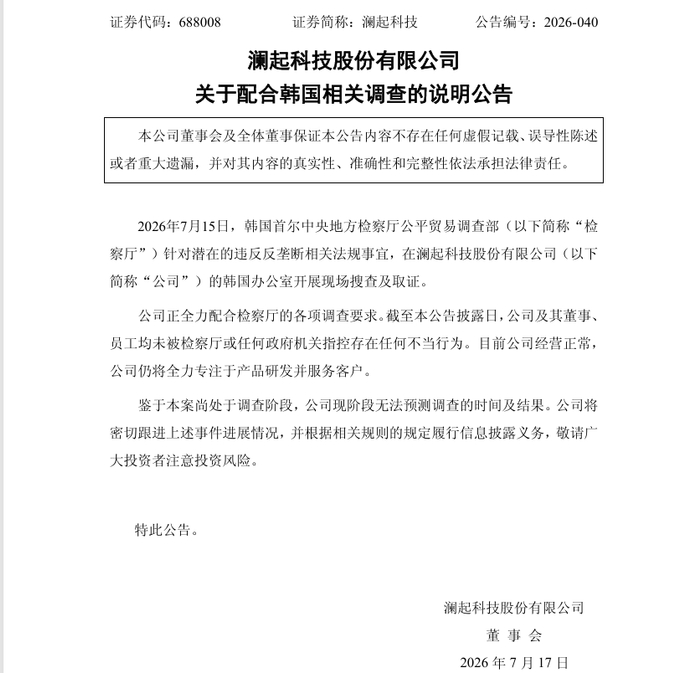 证券代码：688008　　证券简称：澜起科技　　公告编号：2026-040

澜起科技股份有限公司
关于配合韩国相关调查的说明公告

本公司董事会及全体董事保证本公告内容不存在任何虚假记载、误导性陈述或者重大遗漏，并对其内容的真实性、准确性和完整性依法承担法律责任。

2026年7月15日，韩国首尔中央地方检察厅公平贸易调查部（以下简称“检察厅”）针对潜在的违反反垄断相关法规事宜，在澜起科技股份有限公司（以下简称“公司”）的韩国办公室开展现场搜查及取证。

公司正全力配合检察厅的各项调查要求。截至本公告披露日，公司及其董事、员工均未被检察厅或任何政府机关指控存在任何不当行为。目前公司经营正常，公司仍将全力专注于产品研发并服务客户。

鉴于本案尚处于调查阶段，公司现阶段无法预测调查的时间及结果。公司将密切跟进上述事件进展情况，并根据相关规则的规定履行信息披露义务，敬请广大投资者注意投资风险。

特此公告。

澜起科技股份有限公司
董 事 会
2026 年 7 月 17 日